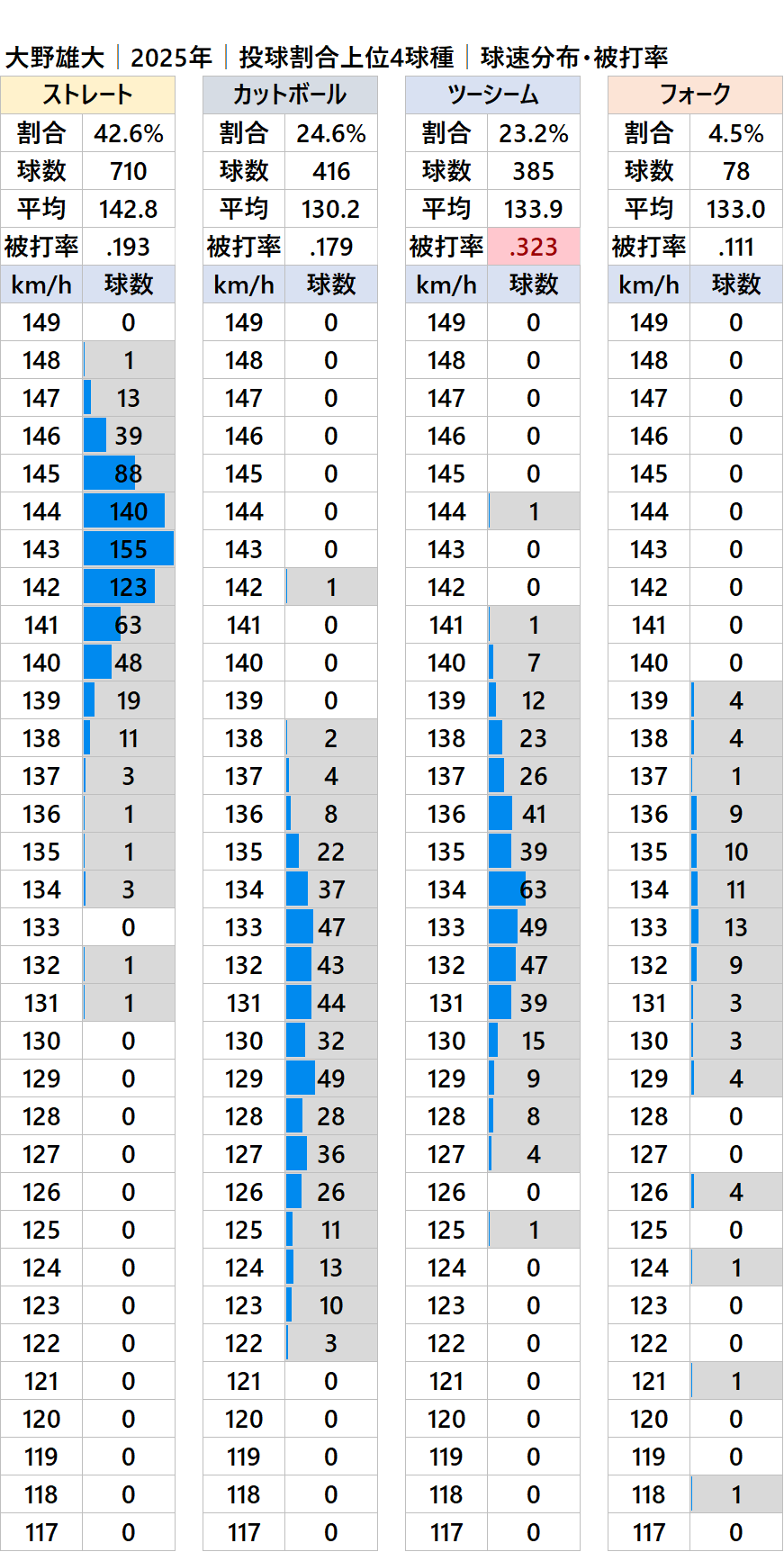 大野雄大｜2025年｜投球割合上位4球種｜球速分布・被打率

| ストレート | |
|---|---|
| 割合 | 42.6% |
| 球数 | 710 |
| 平均 | 142.8 |
| 被打率 | .193 |
| km/h | 球数 |
| 149 | 0 |
| 148 | 1 |
| 147 | 13 |
| 146 | 39 |
| 145 | 88 |
| 144 | 140 |
| 143 | 155 |
| 142 | 123 |
| 141 | 63 |
| 140 | 48 |
| 139 | 19 |
| 138 | 11 |
| 137 | 3 |
| 136 | 1 |
| 135 | 1 |
| 134 | 3 |
| 133 | 0 |
| 132 | 1 |
| 131 | 1 |
| 130 | 0 |
| 129 | 0 |
| 128 | 0 |
| 127 | 0 |
| 126 | 0 |
| 125 | 0 |
| 124 | 0 |
| 123 | 0 |
| 122 | 0 |
| 121 | 0 |
| 120 | 0 |
| 119 | 0 |
| 118 | 0 |
| 117 | 0 |

| カットボール | |
|---|---|
| 割合 | 24.6% |
| 球数 | 416 |
| 平均 | 130.2 |
| 被打率 | .179 |
| km/h | 球数 |
| 149 | 0 |
| 148 | 0 |
| 147 | 0 |
| 146 | 0 |
| 145 | 0 |
| 144 | 0 |
| 143 | 0 |
| 142 | 1 |
| 141 | 0 |
| 140 | 0 |
| 139 | 0 |
| 138 | 2 |
| 137 | 4 |
| 136 | 8 |
| 135 | 22 |
| 134 | 37 |
| 133 | 47 |
| 132 | 43 |
| 131 | 44 |
| 130 | 32 |
| 129 | 49 |
| 128 | 28 |
| 127 | 36 |
| 126 | 26 |
| 125 | 11 |
| 124 | 13 |
| 123 | 10 |
| 122 | 3 |
| 121 | 0 |
| 120 | 0 |
| 119 | 0 |
| 118 | 0 |
| 117 | 0 |

| ツーシーム | |
|---|---|
| 割合 | 23.2% |
| 球数 | 385 |
| 平均 | 133.9 |
| 被打率 | .323 |
| km/h | 球数 |
| 149 | 0 |
| 148 | 0 |
| 147 | 0 |
| 146 | 0 |
| 145 | 0 |
| 144 | 1 |
| 143 | 0 |
| 142 | 0 |
| 141 | 1 |
| 140 | 7 |
| 139 | 12 |
| 138 | 23 |
| 137 | 26 |
| 136 | 41 |
| 135 | 39 |
| 134 | 63 |
| 133 | 49 |
| 132 | 47 |
| 131 | 39 |
| 130 | 15 |
| 129 | 9 |
| 128 | 8 |
| 127 | 4 |
| 126 | 0 |
| 125 | 1 |
| 124 | 0 |
| 123 | 0 |
| 122 | 0 |
| 121 | 0 |
| 120 | 0 |
| 119 | 0 |
| 118 | 0 |
| 117 | 0 |

| フォーク | |
|---|---|
| 割合 | 4.5% |
| 球数 | 78 |
| 平均 | 133.0 |
| 被打率 | .111 |
| km/h | 球数 |
| 149 | 0 |
| 148 | 0 |
| 147 | 0 |
| 146 | 0 |
| 145 | 0 |
| 144 | 0 |
| 143 | 0 |
| 142 | 0 |
| 141 | 0 |
| 140 | 0 |
| 139 | 4 |
| 138 | 4 |
| 137 | 1 |
| 136 | 9 |
| 135 | 10 |
| 134 | 11 |
| 133 | 13 |
| 132 | 9 |
| 131 | 3 |
| 130 | 3 |
| 129 | 4 |
| 128 | 0 |
| 127 | 0 |
| 126 | 4 |
| 125 | 0 |
| 124 | 1 |
| 123 | 0 |
| 122 | 0 |
| 121 | 1 |
| 120 | 0 |
| 119 | 0 |
| 118 | 1 |
| 117 | 0 |